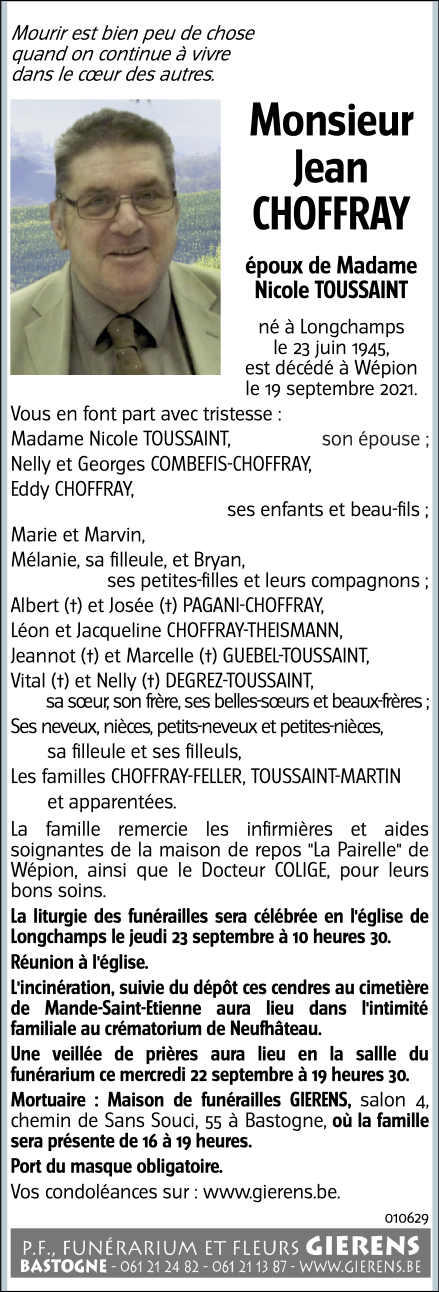 Mourir est bien peu de chose quand on continue à vivre dans le cœur des autres.

Monsieur Jean CHOFFRAY

époux de Madame Nicole TOUSSAINT

né à Longchamps le 23 juin 1945, est décédé à Wépion le 19 septembre 2021.

Vous en font part avec tristesse :
Madame Nicole TOUSSAINT, son épouse ;
Nelly et Georges COMBEFIS-CHOFFRAY,
Eddy CHOFFRAY,
ses enfants et beau-fils ;
Marie et Marvin,
Mélanie, sa filleule, et Bryan,
ses petites-filles et leurs compagnons ;
Albert (†) et Josée (†) PAGANI-CHOFFRAY,
Léon et Jacqueline CHOFFRAY-THEISMANN,
Jeannot (†) et Marcelle (†) GUEBEL-TOUSSAINT,
Vital (†) et Nelly (†) DEGREZ-TOUSSAINT,
sa sœur, son frère, ses belles-sœurs et beaux-frères ;
Ses neveux, nièces, petits-neveux et petites-nièces,
sa filleule et ses filleuls,
Les familles CHOFFRAY-FELLER, TOUSSAINT-MARTIN
et apparentées.

La famille remercie les infirmières et aides soignantes de la maison de repos "La Pairelle" de Wépion, ainsi que le Docteur COLIGE, pour leurs bons soins.

La liturgie des funérailles sera célébrée en l'église de Longchamps le jeudi 23 septembre à 10 heures 30.

Réunion à l'église.

L'incinération, suivie du dépôt ces cendres au cimetière de Mande-Saint-Etienne aura lieu dans l'intimité familiale au crématorium de Neufhâteau.

Une veillée de prières aura lieu en la sallle du funérarium ce mercredi 22 septembre à 19 heures 30.

Mortuaire : Maison de funérailles GIERENS, salon 4, chemin de Sans Souci, 55 à Bastogne, où la famille sera présente de 16 à 19 heures.

Port du masque obligatoire.

Vos condoléances sur : www.gierens.be.

010629

P.F., FUNÉRARIUM ET FLEURS GIERENS
BASTOGNE - 061 21 24 82 - 061 21 13 87 - WWW.GIERENS.BE